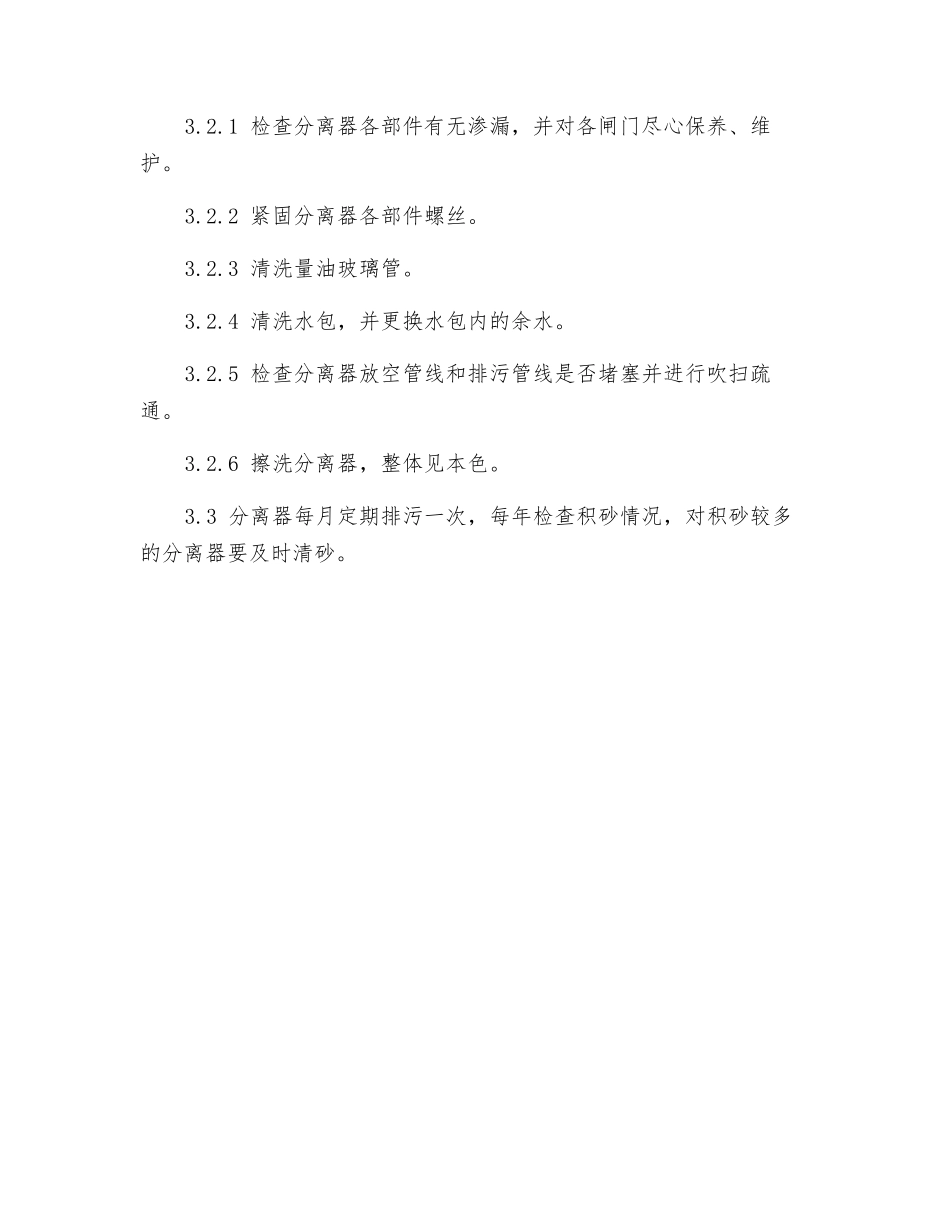 3.2.1 检查分离器各部件有无渗漏，并对各闸门尽心保养、维护。

3.2.2 紧固分离器各部件螺丝。

3.2.3 清洗量油玻璃管。

3.2.4 清洗水包，并更换水包内的余水。

3.2.5 检查分离器放空管线和排污管线是否堵塞并进行吹扫疏通。

3.2.6 擦洗分离器，整体见本色。

3.3 分离器每月定期排污一次，每年检查积砂情况，对积砂较多的分离器要及时清砂。